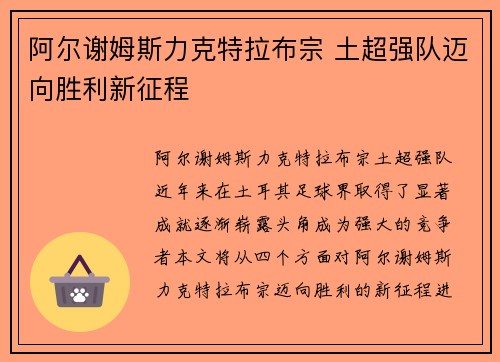 阿尔谢姆斯力克特拉布宗 土超强队迈向胜利新征程

阿尔谢姆斯力克特拉布宗土超强队近年来在土耳其足球界取得了显著成就逐渐崭露头角成为强大的竞争者本文将从四个方面对阿尔谢姆斯力克特拉布宗迈向胜利的新征程进